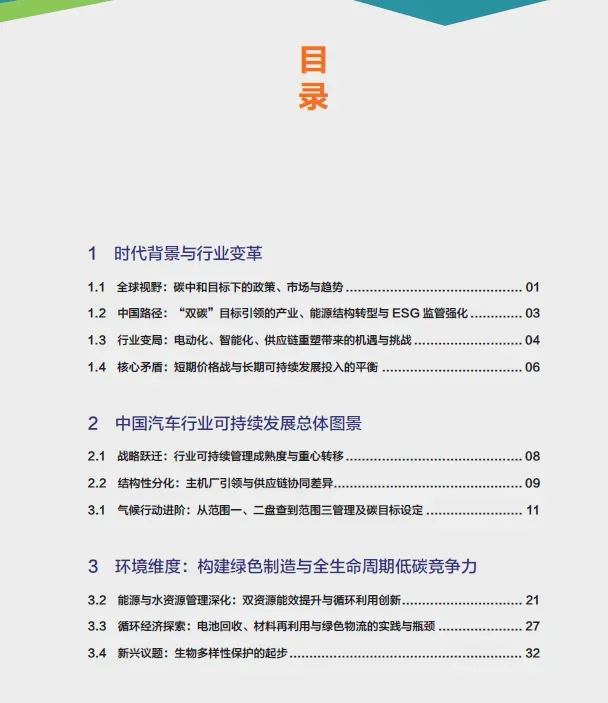 目
录

1 时代背景与行业变革

1.1 全球视野：碳中和目标下的政策、市场与趋势 01

1.2 中国路径：“双碳”目标引领的产业、能源结构转型与ESG监管强化 03

1.3 行业变局：电动化、智能化、供应链重塑带来的机遇与挑战 04

1.4 核心矛盾：短期价格战与长期可持续发展投入的平衡 06

2 中国汽车行业可持续发展总体图景

2.1 战略跃迁：行业可持续管理成熟度与重心转移 08

2.2 结构性分化：主机厂引领与供应链协同差异 09

3.1 气候行动进阶：从范围一、二盘查到范围三管理及碳目标设定 11

3 环境维度：构建绿色制造与全生命周期低碳竞争力

3.2 能源与水资源管理深化：双资源能效提升与循环利用创新 21

3.3 循环经济探索：电池回收、材料再利用与绿色物流的实践与瓶颈 27

3.4 新兴议题：生物多样性保护的起步 32